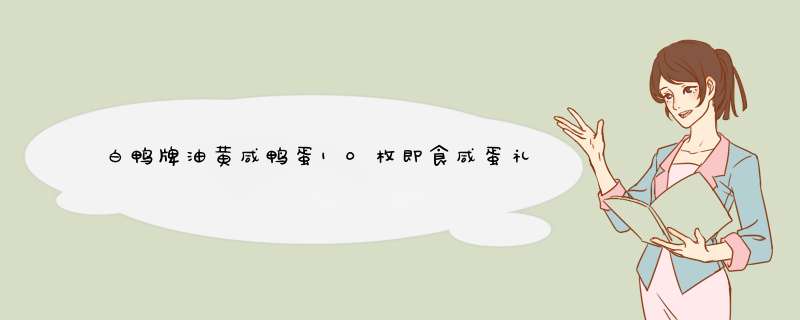 白鸭牌油黄咸鸭蛋10枚即食咸蛋礼